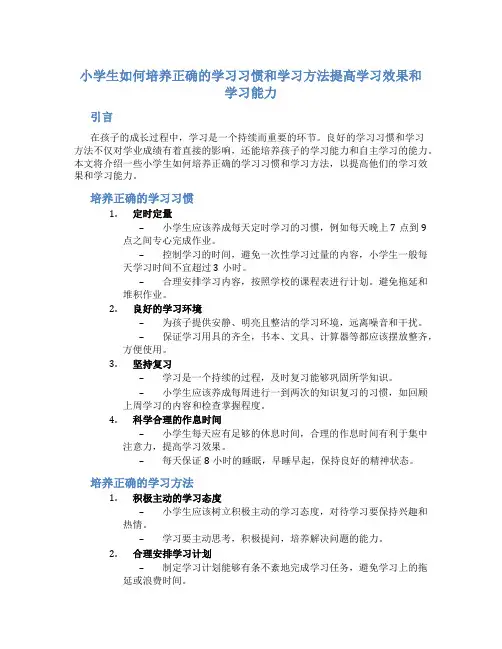 小学生如何培养正确的学习习惯和学习方法提高学习效果和学习能力

引言

在孩子的成长过程中，学习是一个持续而重要的环节。良好的学习习惯和学习方法不仅对学业成绩有着直接的影响，还能培养孩子的学习能力和自主学习的能力。本文将介绍一些小学生如何培养正确的学习习惯和学习方法，以提高他们的学习效果和学习能力。

培养正确的学习习惯

1. 定时定量

– 小学生应该养成每天定时学习的习惯，例如每天晚上 7 点到 9 点之间专心完成作业。

– 控制学习的时间，避免一次性学习过量的内容，小学生一般每天学习时间不宜超过 3 小时。

– 合理安排学习内容，按照学校的课程表进行计划，避免拖延和堆积作业。

2. 良好的学习环境

– 为孩子提供安静、明亮且整洁的学习环境，远离噪音和干扰。

– 保证学习用具的齐全，书本、文具、计算器等都应该摆放整齐，方便使用。

3. 坚持复习

– 学习是一个持续的过程，及时复习能够巩固所学知识。

– 小学生应该养成每周进行一到两次的知识复习的习惯，如回顾上周学习的内容和检查掌握程度。

4. 科学合理的作息时间

– 小学生每天应有足够的休息时间，合理的作息时间有利于集中注意力，提高学习效果。

– 每天保证 8 小时的睡眠，早睡早起，保持良好的精神状态。

培养正确的学习方法

1. 积极主动的学习态度

– 小学生应该树立积极主动的学习态度，对待学习要保持兴趣和热情。

– 学习要主动思考，积极提问，培养解决问题的能力。

2. 合理安排学习计划

– 制定学习计划能够有条不紊地完成学习任务，避免学习上的拖延或浪费时间。